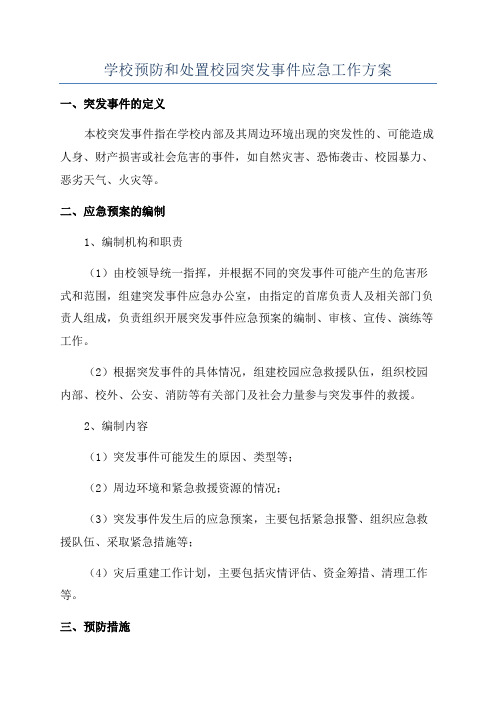 学校预防和处置校园突发事件应急工作方案

一、突发事件的定义

本校突发事件指在学校内部及其周边环境出现的突发性的、可能造成人身、财产损害或社会危害的事件，如自然灾害、恐怖袭击、校园暴力、恶劣天气、火灾等。

二、应急预案的编制

1、编制机构和职责

（1）由校领导统一指挥，并根据不同的突发事件可能产生的危害形式和范围，组建突发事件应急办公室，由指定的首席负责人及相关部门负责人组成，负责组织开展突发事件应急预案的编制、审核、宣传、演练等工作。

（2）根据突发事件的具体情况，组建校园应急救援队伍，组织校园内部、校外、公安、消防等有关部门及社会力量参与突发事件的救援。

2、编制内容

（1）突发事件可能发生的原因、类型等；

（2）周边环境和紧急救援资源的情况；

（3）突发事件发生后的应急预案，主要包括紧急报警、组织应急救援队伍、采取紧急措施等；

（4）灾后重建工作计划，主要包括灾情评估、资金筹措、清理工作等。

三、预防措施